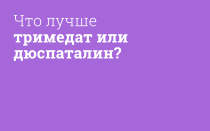 Что лучше
тримедат или
дюспаталин?